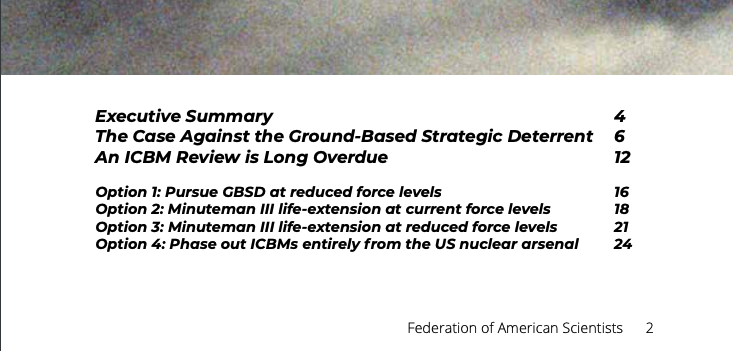 Executive Summary 4
The Case Against the Ground-Based Strategic Deterrent 6
An ICBM Review is Long Overdue 12

Option 1: Pursue GBSD at reduced force levels 16
Option 2: Minuteman III life-extension at current force levels 18
Option 3: Minuteman III life-extension at reduced force levels 21
Option 4: Phase out ICBMs entirely from the US nuclear arsenal 24

Federation of American Scientists 2